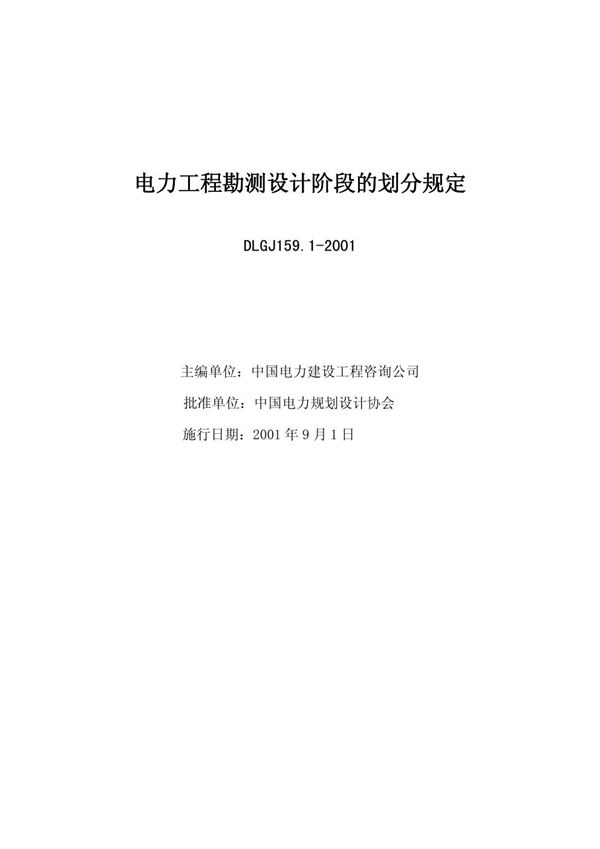 电力工程勘测设计阶段的划分规定

DLGJ159.1-2001

主编单位：中国电力建设工程咨询公司

批准单位：中国电力规划设计协会

施行日期：2001 年 9 月 1 日